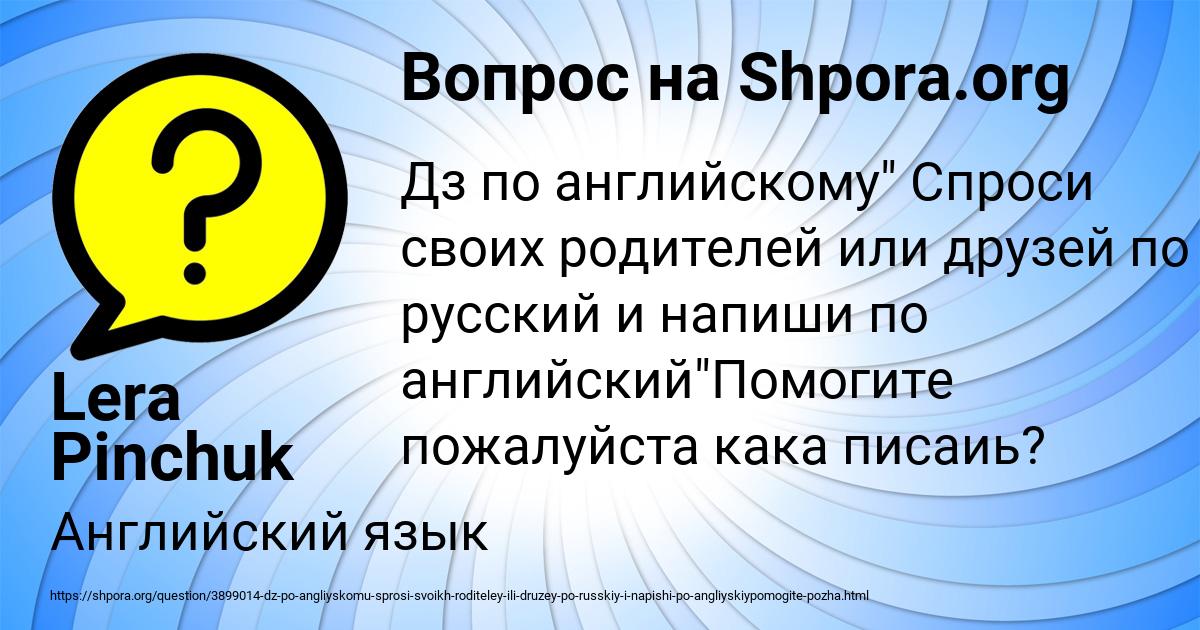 Вопрос на Shpora.org

Дз по английскому" Спроси своих родителей или друзей по русский и напиши по английский"Помогите пожалуйста кака писаиь?

Lera Pinchuk

Английский язык

https://shpora.org/question/3899014-dz-po-angliyskomu-sprosi-svoikh-roditeley-ili-druzey-po-russkiy-i-napishi-po-angliyskiypomogite-pozha.html